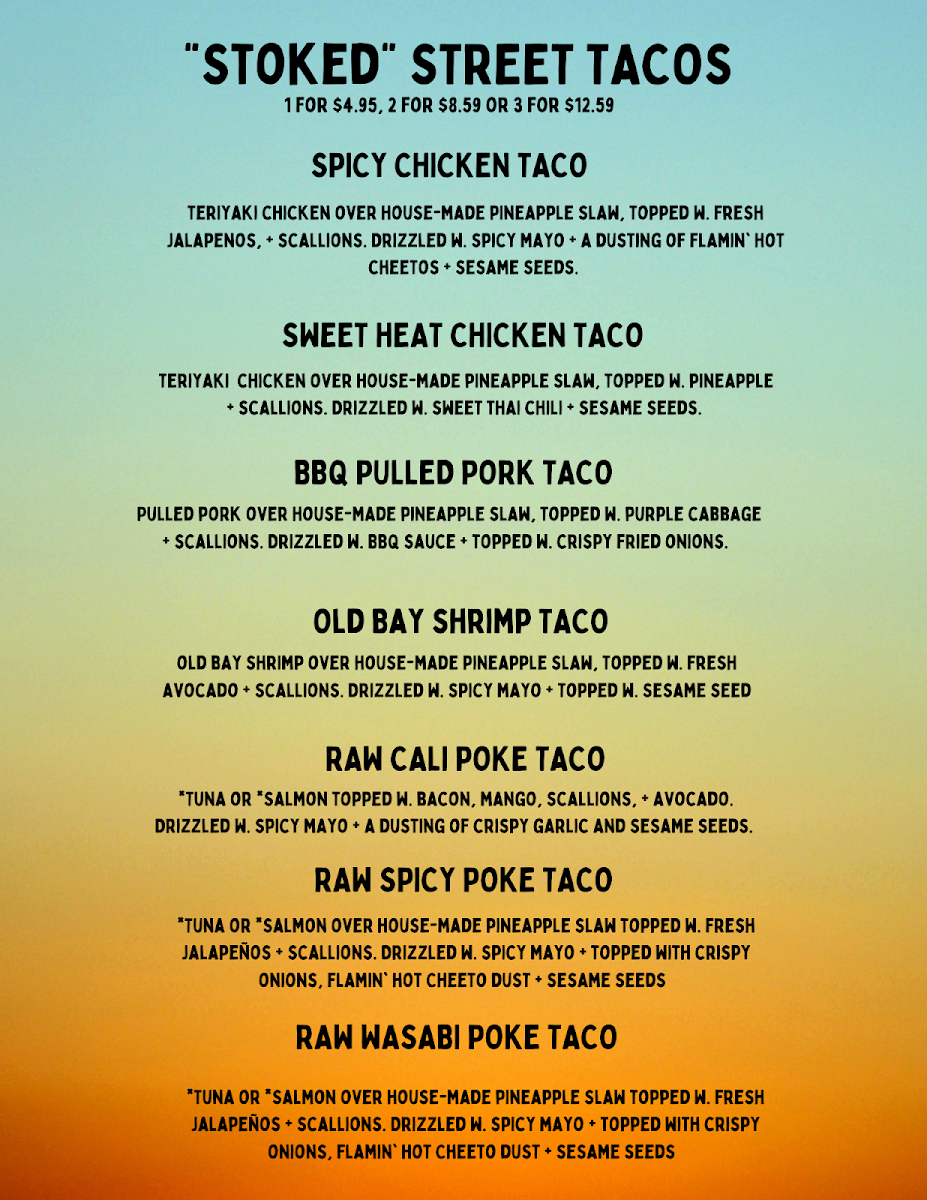 "STOKED" STREET TACOS
1 FOR $4.95, 2 FOR $8.59 OR 3 FOR $12.59

SPICY CHICKEN TACO

TERIYAKI CHICKEN OVER HOUSE-MADE PINEAPPLE SLAW, TOPPED W. FRESH JALAPENOS, + SCALLIONS. DRIZZLED W. SPICY MAYO + A DUSTING OF FLAMIN' HOT CHEETOS + SESAME SEEDS.

SWEET HEAT CHICKEN TACO

TERIYAKI CHICKEN OVER HOUSE-MADE PINEAPPLE SLAW, TOPPED W. PINEAPPLE + SCALLIONS. DRIZZLED W. SWEET THAI CHILI + SESAME SEEDS.

BBQ PULLED PORK TACO

PULLED PORK OVER HOUSE-MADE PINEAPPLE SLAW, TOPPED W. PURPLE CABBAGE + SCALLIONS. DRIZZLED W. BBQ SAUCE + TOPPED W. CRISPY FRIED ONIONS.

OLD BAY SHRIMP TACO

OLD BAY SHRIMP OVER HOUSE-MADE PINEAPPLE SLAW, TOPPED W. FRESH AVOCADO + SCALLIONS. DRIZZLED W. SPICY MAYO + TOPPED W. SESAME SEED

RAW CALI POKE TACO

*TUNA OR *SALMON TOPPED W. BACON, MANGO, SCALLIONS, + AVOCADO. DRIZZLED W. SPICY MAYO + A DUSTING OF CRISPY GARLIC AND SESAME SEEDS.

RAW SPICY POKE TACO

*TUNA OR *SALMON OVER HOUSE-MADE PINEAPPLE SLAW TOPPED W. FRESH JALAPEÑOS + SCALLIONS. DRIZZLED W. SPICY MAYO + TOPPED WITH CRISPY ONIONS, FLAMIN' HOT CHEETO DUST + SESAME SEEDS

RAW WASABI POKE TACO

*TUNA OR *SALMON OVER HOUSE-MADE PINEAPPLE SLAW TOPPED W. FRESH JALAPEÑOS + SCALLIONS. DRIZZLED W. SPICY MAYO + TOPPED WITH CRISPY ONIONS, FLAMIN' HOT CHEETO DUST + SESAME SEEDS